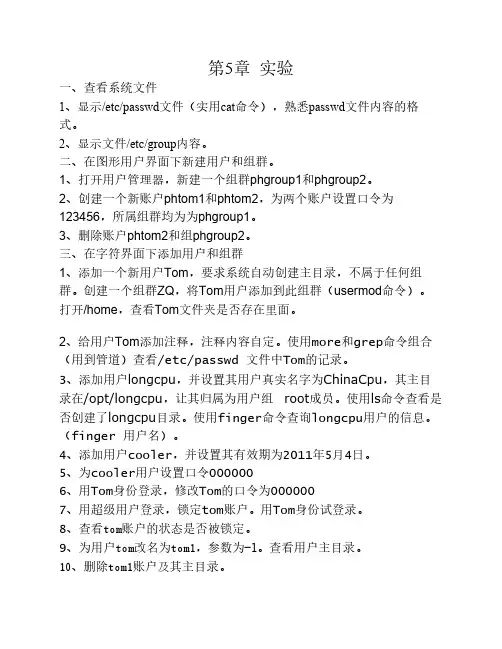 第5章 实验

一、查看系统文件

1、显示/etc/passwd文件（实用cat命令），熟悉passwd文件内容的格式。

2、显示文件/etc/group内容。

二、在图形用户界面下新建用户和组群。

1、打开用户管理器，新建一个组群phgroup1和phgroup2。

2、创建一个新账户phtom1和phtom2，为两个账户设置口令为123456，所属组群均为为phgroup1。

3、删除账户phtom2和组phgroup2。

三、在字符界面下添加用户和组群

1、添加一个新用户Tom，要求系统自动创建主目录，不属于任何组群。创建一个组群ZQ，将Tom用户添加到此组群（usermod命令）。打开/home，查看Tom文件夹是否存在里面。

2、给用户Tom添加注释，注释内容自定。使用more和grep命令组合（用到管道）查看/etc/passwd 文件中Tom的记录。

3、添加用户longcpu，并设置其用户真实名字为ChinaCpu，其主目录在/opt/longcpu，让其归属为用户组 root成员。使用ls命令查看是否创建了longcpu目录。使用finger命令查询longcpu用户的信息。（finger 用户名）。

4、添加用户cooler，并设置其有效期为2011年5月4日。

5、为cooler用户设置口令000000

6、用Tom身份登录，修改Tom的口令为000000

7、用超级用户登录，锁定tom账户。用Tom身份试登录。

8、查看tom账户的状态是否被锁定。

9、为用户tom改名为tom1，参数为-l。查看用户主目录。

10、删除tom1账户及其主目录。